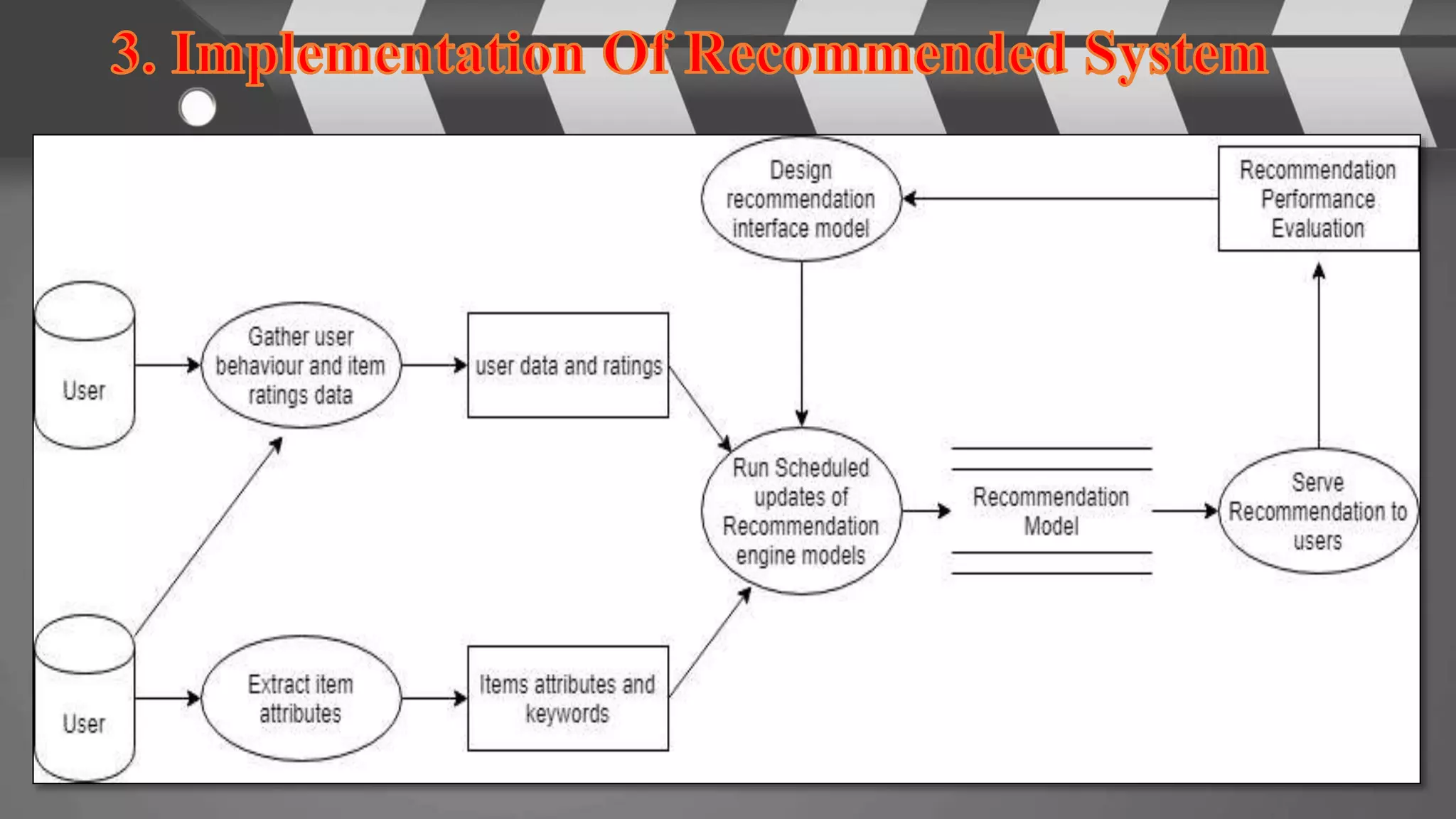 3. Implementation Of Recommended System

Design recommendation interface model

Recommendation Performance Evaluation

User

Gather user behaviour and item ratings data

user data and ratings

Run Scheduled updates of Recommendation engine models

Recommendation Model

Serve Recommendation to users

User

Extract item attributes

Items attributes and keywords